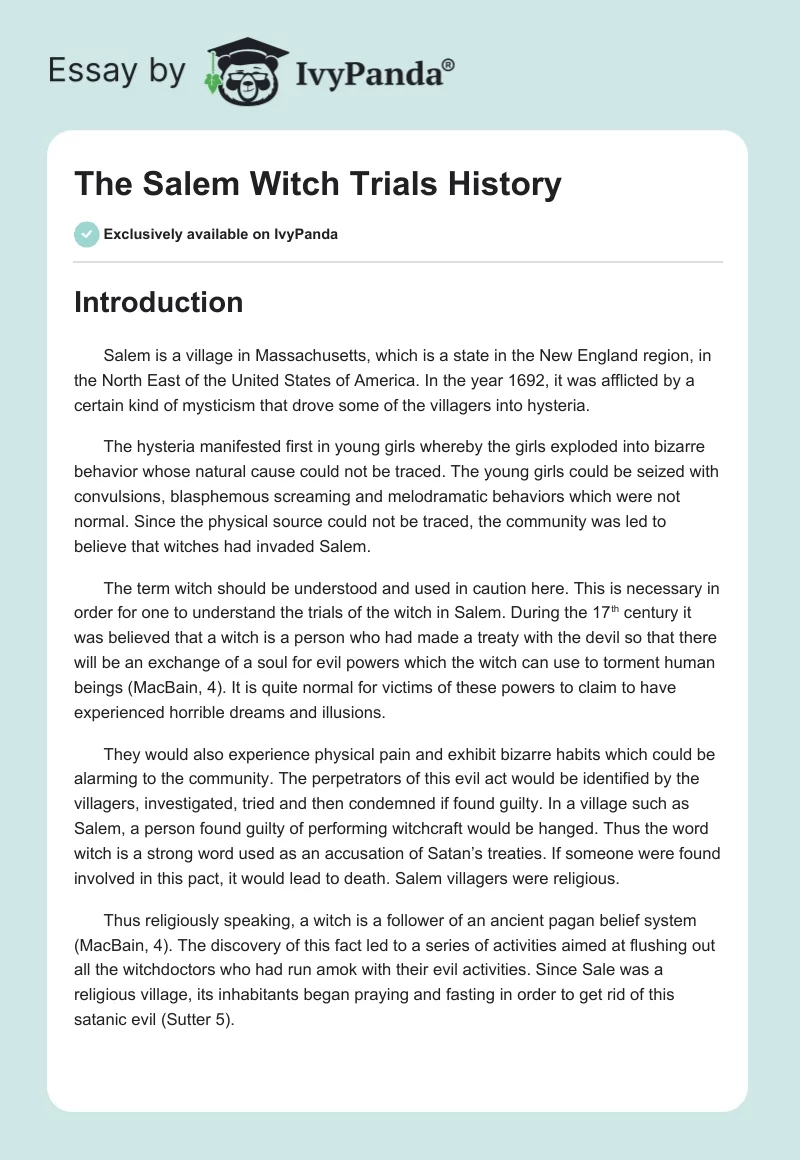 Essay by IvyPanda®

The Salem Witch Trials History

Exclusively available on IvyPanda

Introduction

Salem is a village in Massachusetts, which is a state in the New England region, in the North East of the United States of America. In the year 1692, it was afflicted by a certain kind of mysticism that drove some of the villagers into hysteria.

The hysteria manifested first in young girls whereby the girls exploded into bizarre behavior whose natural cause could not be traced. The young girls could be seized with convulsions, blasphemous screaming and melodramatic behaviors which were not normal. Since the physical source could not be traced, the community was led to believe that witches had invaded Salem.

The term witch should be understood and used in caution here. This is necessary in order for one to understand the trials of the witch in Salem. During the 17$^{th}$ century it was believed that a witch is a person who had made a treaty with the devil so that there will be an exchange of a soul for evil powers which the witch can use to torment human beings (MacBain, 4). It is quite normal for victims of these powers to claim to have experienced horrible dreams and illusions.

They would also experience physical pain and exhibit bizarre habits which could be alarming to the community. The perpetrators of this evil act would be identified by the villagers, investigated, tried and then condemned if found guilty. In a village such as Salem, a person found guilty of performing witchcraft would be hanged. Thus the word witch is a strong word used as an accusation of Satan's treaties. If someone were found involved in this pact, it would lead to death. Salem villagers were religious.

Thus religiously speaking, a witch is a follower of an ancient pagan belief system (MacBain, 4). The discovery of this fact led to a series of activities aimed at flushing out all the witchdoctors who had run amok with their evil activities. Since Sale was a religious village, its inhabitants began praying and fasting in order to get rid of this satanic evil (Sutter 5).